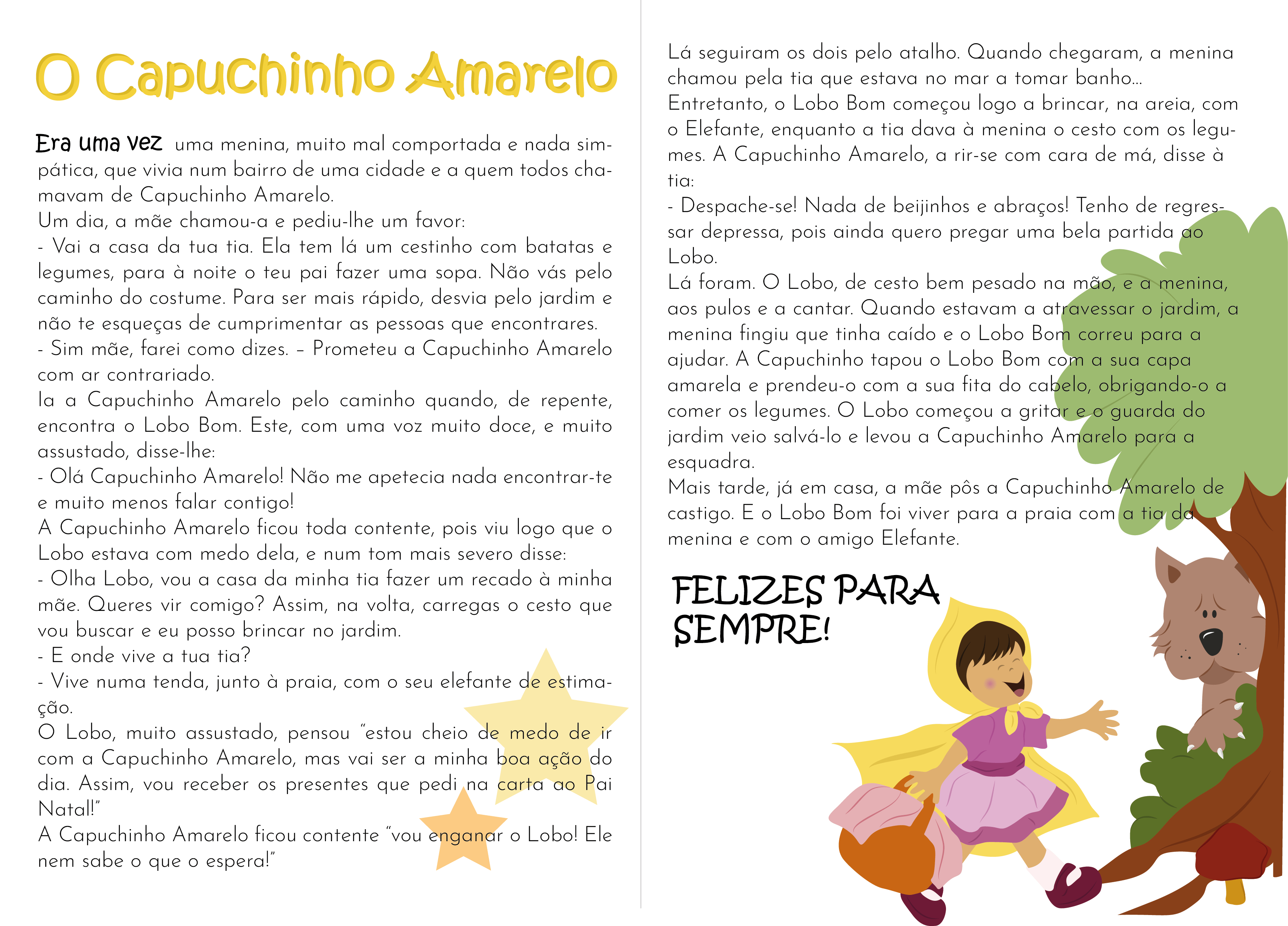 O Capuchinho Amarelo

Era uma vez uma menina, muito mal comportada e nada simpática, que vivia num bairro de uma cidade e a quem todos chamavam de Capuchinho Amarelo.
Um dia, a mãe chamou-a e pediu-lhe um favor:
- Vai a casa da tua tia. Ela tem lá um cestinho com batatas e legumes, para à noite o teu pai fazer uma sopa. Não vás pelo caminho do costume. Para ser mais rápido, desvia pelo jardim e não te esqueças de cumprimentar as pessoas que encontrares.
- Sim mãe, farei como dizes. – Prometeu a Capuchinho Amarelo com ar contrariado.
Ia a Capuchinho Amarelo pelo caminho quando, de repente, encontra o Lobo Bom. Este, com uma voz muito doce, e muito assustado, disse-lhe:
- Olá Capuchinho Amarelo! Não me apetecia nada encontrar-te e muito menos falar contigo!
A Capuchinho Amarelo ficou toda contente, pois viu logo que o Lobo estava com medo dela, e num tom mais severo disse:
- Olha Lobo, vou a casa da minha tia fazer um recado à minha mãe. Queres vir comigo? Assim, na volta, carregas o cesto que vou buscar e eu posso brincar no jardim.
- E onde vive a tua tia?
- Vive numa tenda, junto à praia, com o seu elefante de estimação.
O Lobo, muito assustado, pensou "estou cheio de medo de ir com a Capuchinho Amarelo, mas vai ser a minha boa ação do dia. Assim, vou receber os presentes que pedi na carta ao Pai Natal!"
A Capuchinho Amarelo ficou contente "vou enganar o Lobo! Ele nem sabe o que o espera!"

Lá seguiram os dois pelo atalho. Quando chegaram, a menina chamou pela tia que estava no mar a tomar banho...
Entretanto, o Lobo Bom começou logo a brincar, na areia, com o Elefante, enquanto a tia dava à menina o cesto com os legumes. A Capuchinho Amarelo, a rir-se com cara de má, disse à tia:
- Despache-se! Nada de beijinhos e abraços! Tenho de regressar depressa, pois ainda quero pregar uma bela partida ao Lobo.
Lá foram. O Lobo, de cesto bem pesado na mão, e a menina, aos pulos e a cantar. Quando estavam a atravessar o jardim, a menina fingiu que tinha caído e o Lobo Bom correu para a ajudar. A Capuchinho tapou o Lobo Bom com a sua capa amarela e prendeu-o com a sua fita do cabelo, obrigando-o a comer os legumes. O Lobo começou a gritar e o guarda do jardim veio salvá-lo e levou a Capuchinho Amarelo para a esquadra.
Mais tarde, já em casa, a mãe pôs a Capuchinho Amarelo de castigo. E o Lobo Bom foi viver para a praia com a tia da menina e com o amigo Elefante.

FELIZES PARA SEMPRE!